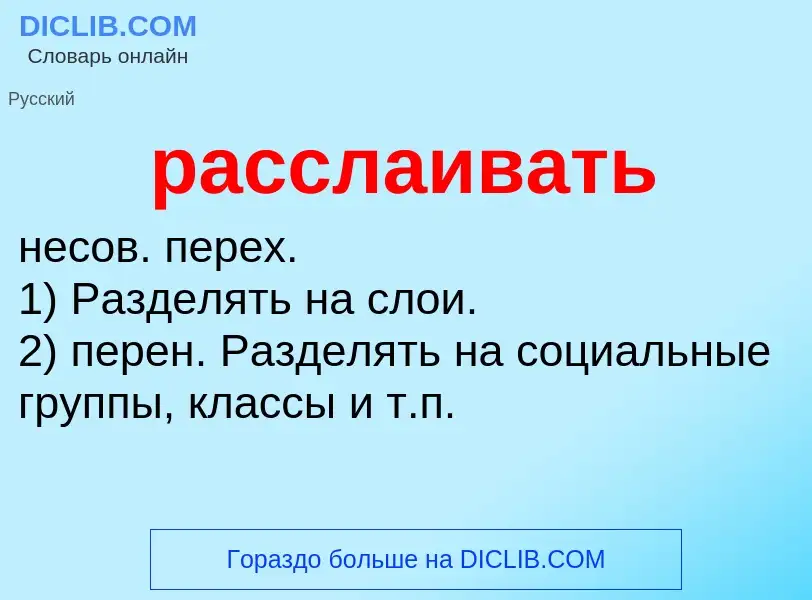 DICLIB.COM
Словарь онлайн

Русский

расслаивать

несов. перех.
1) Разделять на слои.
2) перен. Разделять на социальные группы, классы и т.п.

Гораздо больше на DICLIB.COM